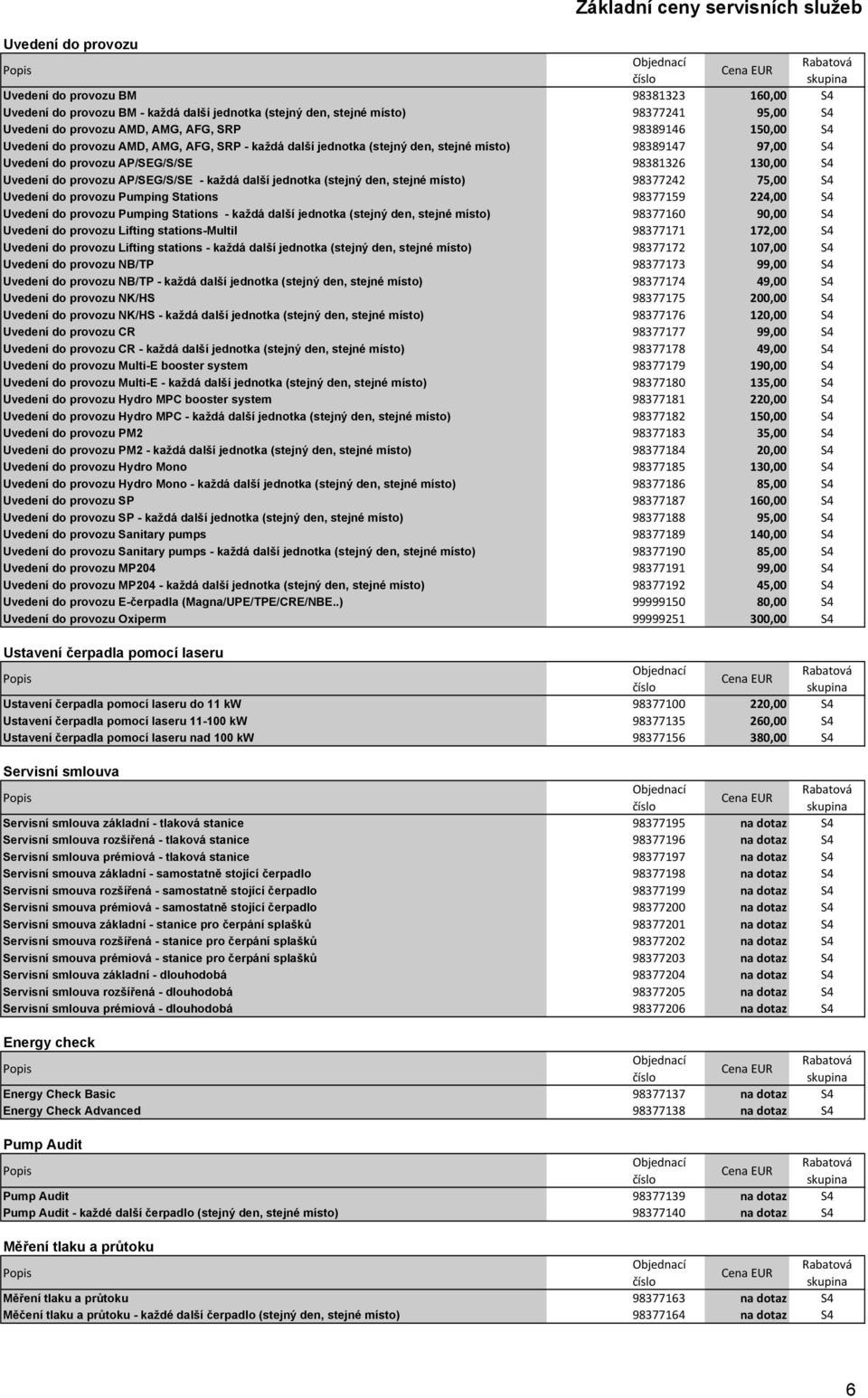 Základní ceny servisních služeb

Uvedení do provozu

| Popis | Objednací číslo | Cena EUR | Rabatová skupina |
|---|---|---|---|
| Uvedení do provozu BM | 98381323 | 160,00 | S4 |
| Uvedení do provozu BM - každá další jednotka (stejný den, stejné místo) | 98377241 | 95,00 | S4 |
| Uvedení do provozu AMD, AMG, AFG, SRP | 98389146 | 150,00 | S4 |
| Uvedení do provozu AMD, AMG, AFG, SRP - každá další jednotka (stejný den, stejné místo) | 98389147 | 97,00 | S4 |
| Uvedení do provozu AP/SEG/S/SE | 98381326 | 130,00 | S4 |
| Uvedení do provozu AP/SEG/S/SE - každá další jednotka (stejný den, stejné místo) | 98377242 | 75,00 | S4 |
| Uvedení do provozu Pumping Stations | 98377159 | 224,00 | S4 |
| Uvedení do provozu Pumping Stations - každá další jednotka (stejný den, stejné místo) | 98377160 | 90,00 | S4 |
| Uvedení do provozu Lifting stations-Multil | 98377171 | 172,00 | S4 |
| Uvedení do provozu Lifting stations - každá další jednotka (stejný den, stejné místo) | 98377172 | 107,00 | S4 |
| Uvedení do provozu NB/TP | 98377173 | 99,00 | S4 |
| Uvedení do provozu NB/TP - každá další jednotka (stejný den, stejné místo) | 98377174 | 49,00 | S4 |
| Uvedení do provozu NK/HS | 98377175 | 200,00 | S4 |
| Uvedení do provozu NK/HS - každá další jednotka (stejný den, stejné místo) | 98377176 | 120,00 | S4 |
| Uvedení do provozu CR | 98377177 | 99,00 | S4 |
| Uvedení do provozu CR - každá další jednotka (stejný den, stejné místo) | 98377178 | 49,00 | S4 |
| Uvedení do provozu Multi-E booster system | 98377179 | 190,00 | S4 |
| Uvedení do provozu Multi-E - každá další jednotka (stejný den, stejné místo) | 98377180 | 135,00 | S4 |
| Uvedení do provozu Hydro MPC booster system | 98377181 | 220,00 | S4 |
| Uvedení do provozu Hydro MPC - každá další jednotka (stejný den, stejné místo) | 98377182 | 150,00 | S4 |
| Uvedení do provozu PM2 | 98377183 | 35,00 | S4 |
| Uvedení do provozu PM2 - každá další jednotka (stejný den, stejné místo) | 98377184 | 20,00 | S4 |
| Uvedení do provozu Hydro Mono | 98377185 | 130,00 | S4 |
| Uvedení do provozu Hydro Mono - každá další jednotka (stejný den, stejné místo) | 98377186 | 85,00 | S4 |
| Uvedení do provozu SP | 98377187 | 160,00 | S4 |
| Uvedení do provozu SP - každá další jednotka (stejný den, stejné místo) | 98377188 | 95,00 | S4 |
| Uvedení do provozu Sanitary pumps | 98377189 | 140,00 | S4 |
| Uvedení do provozu Sanitary pumps - každá další jednotka (stejný den, stejné místo) | 98377190 | 85,00 | S4 |
| Uvedení do provozu MP204 | 98377191 | 99,00 | S4 |
| Uvedení do provozu MP204 - každá další jednotka (stejný den, stejné místo) | 98377192 | 45,00 | S4 |
| Uvedení do provozu E-čerpadla (Magna/UPE/TPE/CRE/NBE..) | 99999150 | 80,00 | S4 |
| Uvedení do provozu Oxiperm | 99999251 | 300,00 | S4 |

Ustavení čerpadla pomocí laseru

| Popis | Objednací číslo | Cena EUR | Rabatová skupina |
|---|---|---|---|
| Ustavení čerpadla pomocí laseru do 11 kW | 98377100 | 220,00 | S4 |
| Ustavení čerpadla pomocí laseru 11-100 kW | 98377135 | 260,00 | S4 |
| Ustavení čerpadla pomocí laseru nad 100 kW | 98377156 | 380,00 | S4 |

Servisní smlouva

| Popis | Objednací číslo | Cena EUR | Rabatová skupina |
|---|---|---|---|
| Servisní smlouva základní - tlaková stanice | 98377195 | na dotaz | S4 |
| Servisní smlouva rozšířená - tlaková stanice | 98377196 | na dotaz | S4 |
| Servisní smlouva prémiová - tlaková stanice | 98377197 | na dotaz | S4 |
| Servisní smouva základní - samostatně stojící čerpadlo | 98377198 | na dotaz | S4 |
| Servisní smouva rozšířená - samostatně stojící čerpadlo | 98377199 | na dotaz | S4 |
| Servisní smouva prémiová - samostatně stojící čerpadlo | 98377200 | na dotaz | S4 |
| Servisní smouva základní - stanice pro čerpání splašků | 98377201 | na dotaz | S4 |
| Servisní smouva rozšířená - stanice pro čerpání splašků | 98377202 | na dotaz | S4 |
| Servisní smouva prémiová - stanice pro čerpání splašků | 98377203 | na dotaz | S4 |
| Servisní smlouva základní - dlouhodobá | 98377204 | na dotaz | S4 |
| Servisní smlouva rozšířená - dlouhodobá | 98377205 | na dotaz | S4 |
| Servisní smlouva prémiová - dlouhodobá | 98377206 | na dotaz | S4 |

Energy check

| Popis | Objednací číslo | Cena EUR | Rabatová skupina |
|---|---|---|---|
| Energy Check Basic | 98377137 | na dotaz | S4 |
| Energy Check Advanced | 98377138 | na dotaz | S4 |

Pump Audit

| Popis | Objednací číslo | Cena EUR | Rabatová skupina |
|---|---|---|---|
| Pump Audit | 98377139 | na dotaz | S4 |
| Pump Audit - každé další čerpadlo (stejný den, stejné místo) | 98377140 | na dotaz | S4 |

Měření tlaku a průtoku

| Popis | Objednací číslo | Cena EUR | Rabatová skupina |
|---|---|---|---|
| Měření tlaku a průtoku | 98377163 | na dotaz | S4 |
| Měčení tlaku a průtoku - každé další čerpadlo (stejný den, stejné místo) | 98377164 | na dotaz | S4 |

6